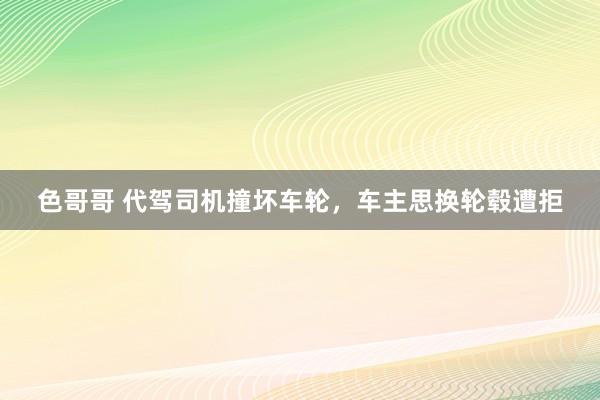 色哥哥 代驾司机撞坏车轮，车主思换轮毂遭拒